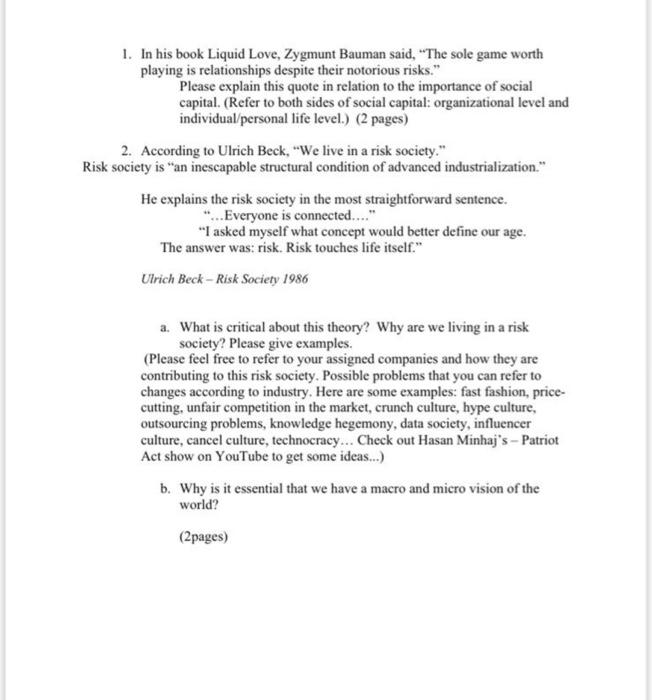 1. In his book Liquid Love, Zygmunt Bauman said, "The sole game worth playing is relationships despite their notorious risks."

Please explain this quote in relation to the importance of social capital. (Refer to both sides of social capital: organizational level and individual/personal life level.) (2 pages)

2. According to Ulrich Beck, "We live in a risk society."
Risk society is "an inescapable structural condition of advanced industrialization."

He explains the risk society in the most straightforward sentence.
"...Everyone is connected...."
"I asked myself what concept would better define our age.
The answer was: risk. Risk touches life itself."

Ulrich Beck – Risk Society 1986

a. What is critical about this theory? Why are we living in a risk society? Please give examples.
(Please feel free to refer to your assigned companies and how they are contributing to this risk society. Possible problems that you can refer to changes according to industry. Here are some examples: fast fashion, price-cutting, unfair competition in the market, crunch culture, hype culture, outsourcing problems, knowledge hegemony, data society, influencer culture, cancel culture, technocracy... Check out Hasan Minhaj's – Patriot Act show on YouTube to get some ideas...)

b. Why is it essential that we have a macro and micro vision of the world?

(2pages)